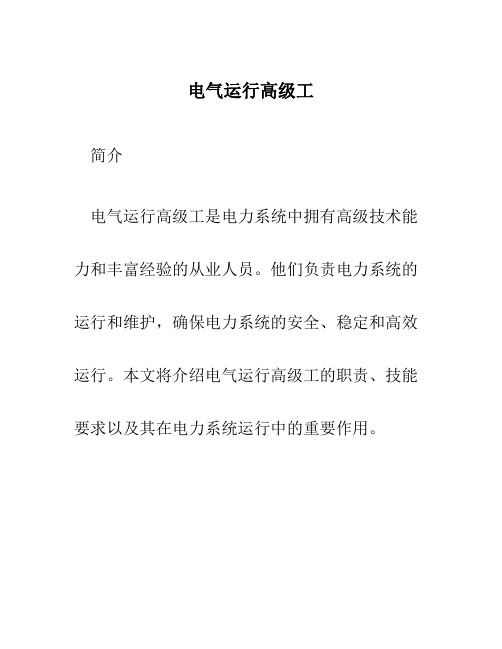 电气运行高级工

简介

电气运行高级工是电力系统中拥有高级技术能力和丰富经验的从业人员。他们负责电力系统的运行和维护，确保电力系统的安全、稳定和高效运行。本文将介绍电气运行高级工的职责、技能要求以及其在电力系统运行中的重要作用。